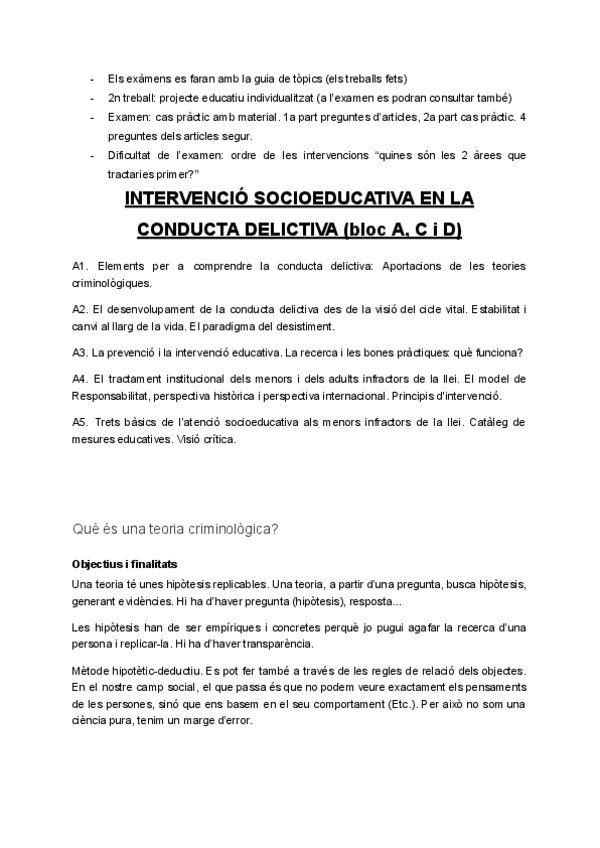 - Els exàmens es faran amb la guia de tòpics (els treballs fets)
- 2n treball: projecte educatiu individualitzat (a l'examen es podran consultar també)
- Examen: cas pràctic amb material. 1a part preguntes d'articles, 2a part cas pràctic. 4 preguntes dels articles segur.
- Dificultat de l'examen: ordre de les intervencions "quines són les 2 àrees que tractaries primer?"

INTERVENCIÓ SOCIOEDUCATIVA EN LA CONDUCTA DELICTIVA (bloc A, C i D)

A1. Elements per a comprendre la conducta delictiva: Aportacions de les teories criminològiques.

A2. El desenvolupament de la conducta delictiva des de la visió del cicle vital. Estabilitat i canvi al llarg de la vida. El paradigma del desistiment.

A3. La prevenció i la intervenció educativa. La recerca i les bones pràctiques: què funciona?

A4. El tractament institucional dels menors i dels adults infractors de la llei. El model de Responsabilitat, perspectiva històrica i perspectiva internacional. Principis d'intervenció.

A5. Trets bàsics de l'atenció socioeducativa als menors infractors de la llei. Catàleg de mesures educatives. Visió crítica.

Què és una teoria criminològica?

Objectius i finalitats

Una teoria té unes hipòtesis replicables. Una teoria, a partir d'una pregunta, busca hipòtesis, generant evidències. Hi ha d'haver pregunta (hipòtesis), resposta...

Les hipòtesis han de ser empíriques i concretes perquè jo pugui agafar la recerca d'una persona i replicar-la. Hi ha d'haver transparència.

Mètode hipotètic-deductiu. Es pot fer també a través de les regles de relació dels objectes. En el nostre camp social, el que passa és que no podem veure exactament els pensaments de les persones, sinó que ens basem en el seu comportament (Etc.). Per això no som una ciència pura, tenim un marge d'error.